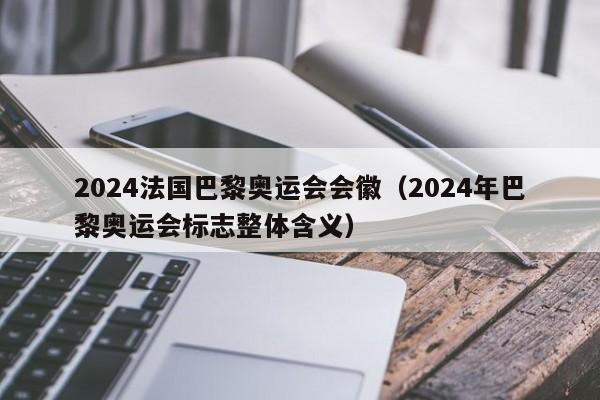 2024法国巴黎奥运会会徽（2024年巴黎奥运会标志整体含义）